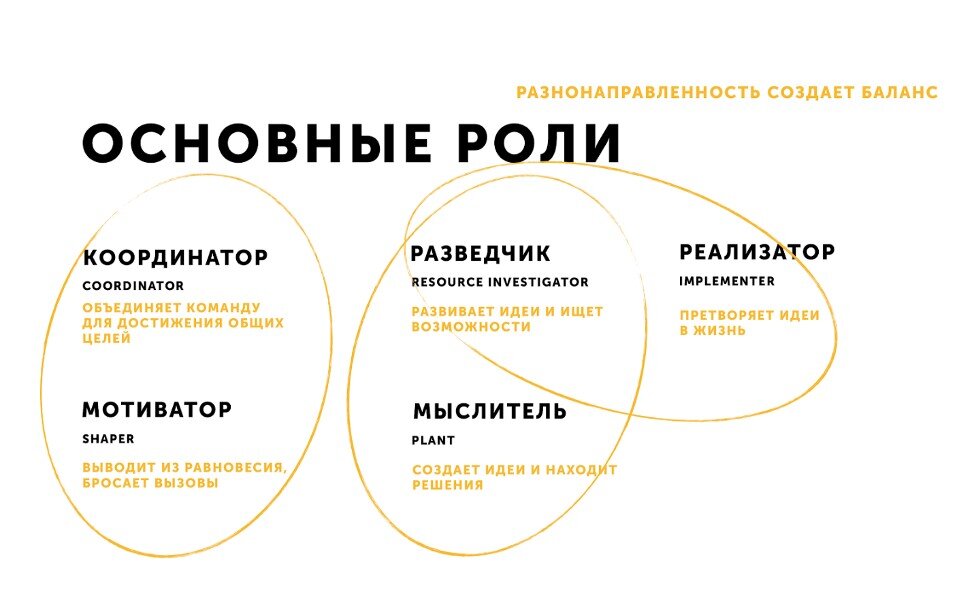 РАЗНОНАПРАВЛЕННОСТЬ СОЗДАЕТ БАЛАНС

ОСНОВНЫЕ РОЛИ

КООРДИНАТОР
COORDINATOR
ОБЪЕДИНЯЕТ КОМАНДУ ДЛЯ ДОСТИЖЕНИЯ ОБЩИХ ЦЕЛЕЙ

МОТИВАТОР
SHAPER
ВЫВОДИТ ИЗ РАВНОВЕСИЯ, БРОСАЕТ ВЫЗОВЫ

РАЗВЕДЧИК
RESOURCE INVESTIGATOR
РАЗВИВАЕТ ИДЕИ И ИЩЕТ ВОЗМОЖНОСТИ

МЫСЛИТЕЛЬ
PLANT
СОЗДАЕТ ИДЕИ И НАХОДИТ РЕШЕНИЯ

РЕАЛИЗАТОР
IMPLEMENTER
ПРЕТВОРЯЕТ ИДЕИ В ЖИЗНЬ